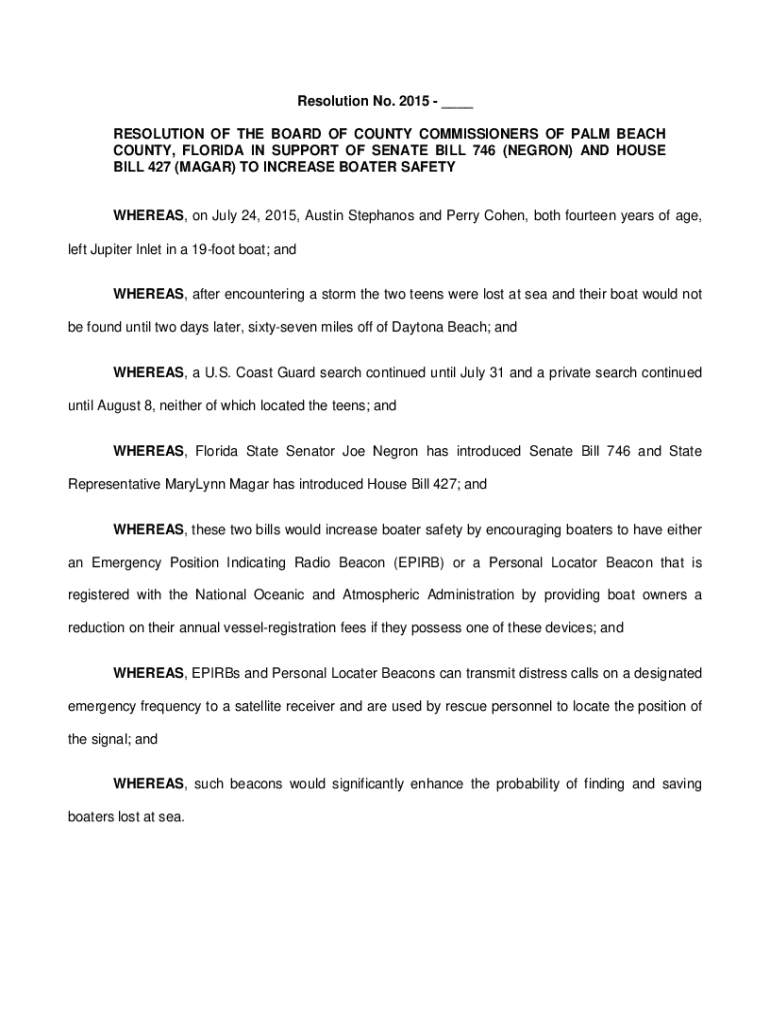 Resolution No. 2015 - ____

RESOLUTION OF THE BOARD OF COUNTY COMMISSIONERS OF PALM BEACH COUNTY, FLORIDA IN SUPPORT OF SENATE BILL 746 (NEGRON) AND HOUSE BILL 427 (MAGAR) TO INCREASE BOATER SAFETY

WHEREAS, on July 24, 2015, Austin Stephanos and Perry Cohen, both fourteen years of age, left Jupiter Inlet in a 19-foot boat; and

WHEREAS, after encountering a storm the two teens were lost at sea and their boat would not be found until two days later, sixty-seven miles off of Daytona Beach; and

WHEREAS, a U.S. Coast Guard search continued until July 31 and a private search continued until August 8, neither of which located the teens; and

WHEREAS, Florida State Senator Joe Negron has introduced Senate Bill 746 and State Representative MaryLynn Magar has introduced House Bill 427; and

WHEREAS, these two bills would increase boater safety by encouraging boaters to have either an Emergency Position Indicating Radio Beacon (EPIRB) or a Personal Locator Beacon that is registered with the National Oceanic and Atmospheric Administration by providing boat owners a reduction on their annual vessel-registration fees if they possess one of these devices; and

WHEREAS, EPIRBs and Personal Locater Beacons can transmit distress calls on a designated emergency frequency to a satellite receiver and are used by rescue personnel to locate the position of the signal; and

WHEREAS, such beacons would significantly enhance the probability of finding and saving boaters lost at sea.